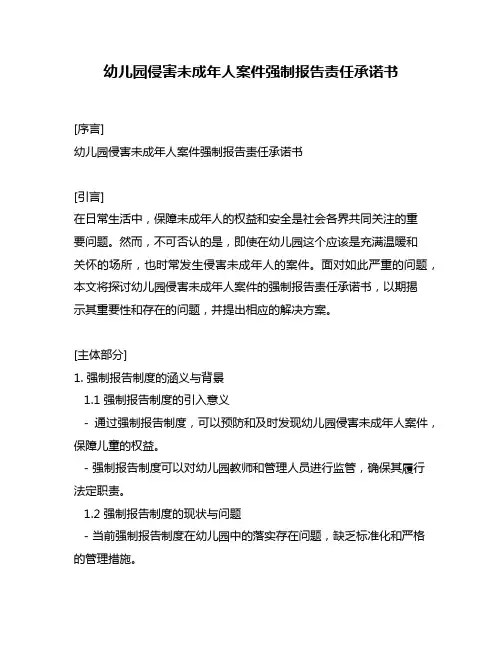 幼儿园侵害未成年人案件强制报告责任承诺书

[序言]
幼儿园侵害未成年人案件强制报告责任承诺书

[引言]
在日常生活中，保障未成年人的权益和安全是社会各界共同关注的重要问题。然而，不可否认的是，即使在幼儿园这个应该是充满温暖和关怀的场所，也时常发生侵害未成年人的案件。面对如此严重的问题，本文将探讨幼儿园侵害未成年人案件的强制报告责任承诺书，以期揭示其重要性和存在的问题，并提出相应的解决方案。

[主体部分]
1. 强制报告制度的涵义与背景
1.1 强制报告制度的引入意义
- 通过强制报告制度，可以预防和及时发现幼儿园侵害未成年人案件，保障儿童的权益。
- 强制报告制度可以对幼儿园教师和管理人员进行监管，确保其履行法定职责。
1.2 强制报告制度的现状与问题
- 当前强制报告制度在幼儿园中的落实存在问题，缺乏标准化和严格的管理措施。